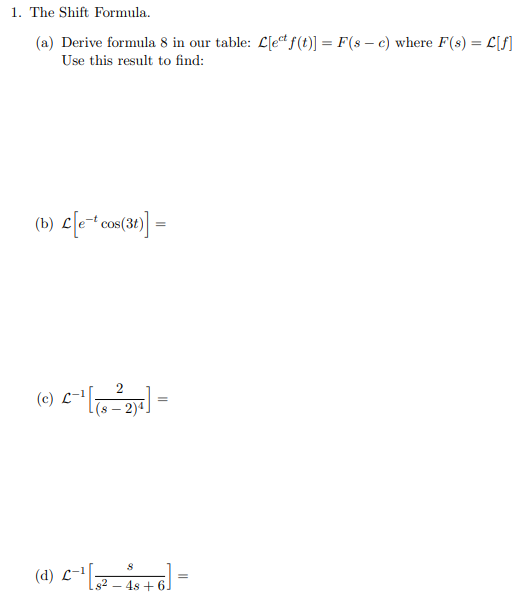 1. The Shift Formula.

(a) Derive formula 8 in our table: $\mathcal{L}[e^{ct}f(t)] = F(s-c)$ where $F(s) = \mathcal{L}[f]$
Use this result to find:

(b) $\mathcal{L}\left[e^{-t}\cos(3t)\right] =$

(c) $\mathcal{L}^{-1}\left[\frac{2}{(s-2)^4}\right] =$

(d) $\mathcal{L}^{-1}\left[\frac{s}{s^2-4s+6}\right] =$